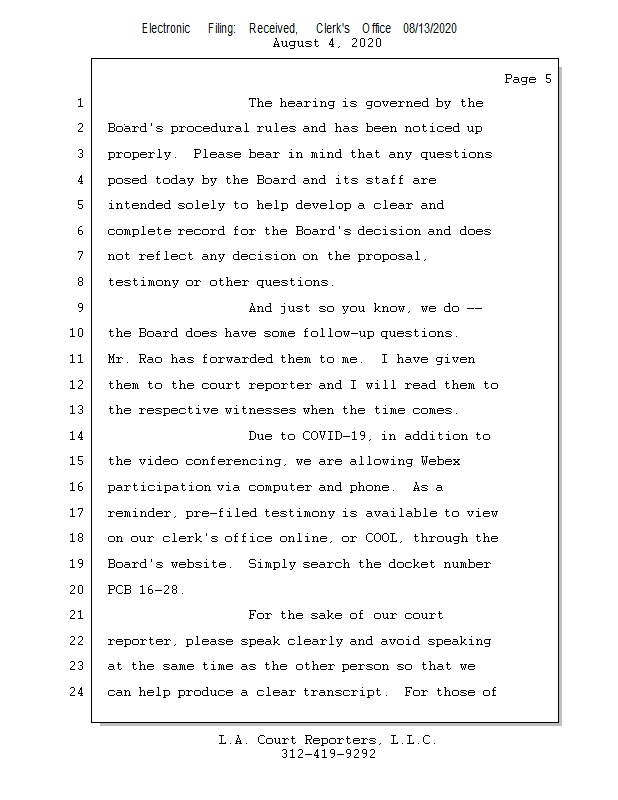 Electronic Filing: Received, Clerk's Office 08/13/2020
August 4, 2020

Page 5

1 The hearing is governed by the
2 Board's procedural rules and has been noticed up
3 properly. Please bear in mind that any questions
4 posed today by the Board and its staff are
5 intended solely to help develop a clear and
6 complete record for the Board's decision and does
7 not reflect any decision on the proposal,
8 testimony or other questions.
9 And just so you know, we do --
10 the Board does have some follow-up questions.
11 Mr. Rao has forwarded them to me. I have given
12 them to the court reporter and I will read them to
13 the respective witnesses when the time comes.
14 Due to COVID-19, in addition to
15 the video conferencing, we are allowing Webex
16 participation via computer and phone. As a
17 reminder, pre-filed testimony is available to view
18 on our clerk's office online, or COOL, through the
19 Board's website. Simply search the docket number
20 PCB 16-28.
21 For the sake of our court
22 reporter, please speak clearly and avoid speaking
23 at the same time as the other person so that we
24 can help produce a clear transcript. For those of

L.A. Court Reporters, L.L.C.
312-419-9292